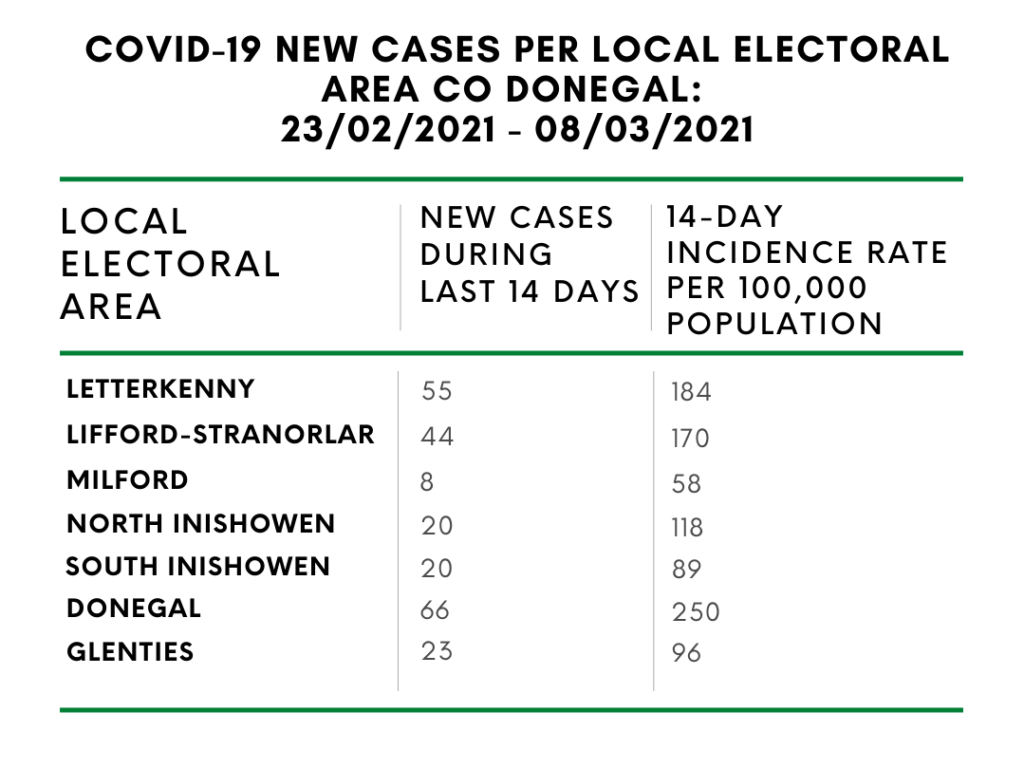 COVID-19 NEW CASES PER LOCAL ELECTORAL AREA CO DONEGAL: 23/02/2021 - 08/03/2021

| LOCAL ELECTORAL AREA | NEW CASES DURING LAST 14 DAYS | 14-DAY INCIDENCE RATE PER 100,000 POPULATION |
|---|---|---|
| LETTERKENNY | 55 | 184 |
| LIFFORD-STRANORLAR | 44 | 170 |
| MILFORD | 8 | 58 |
| NORTH INISHOWEN | 20 | 118 |
| SOUTH INISHOWEN | 20 | 89 |
| DONEGAL | 66 | 250 |
| GLENTIES | 23 | 96 |